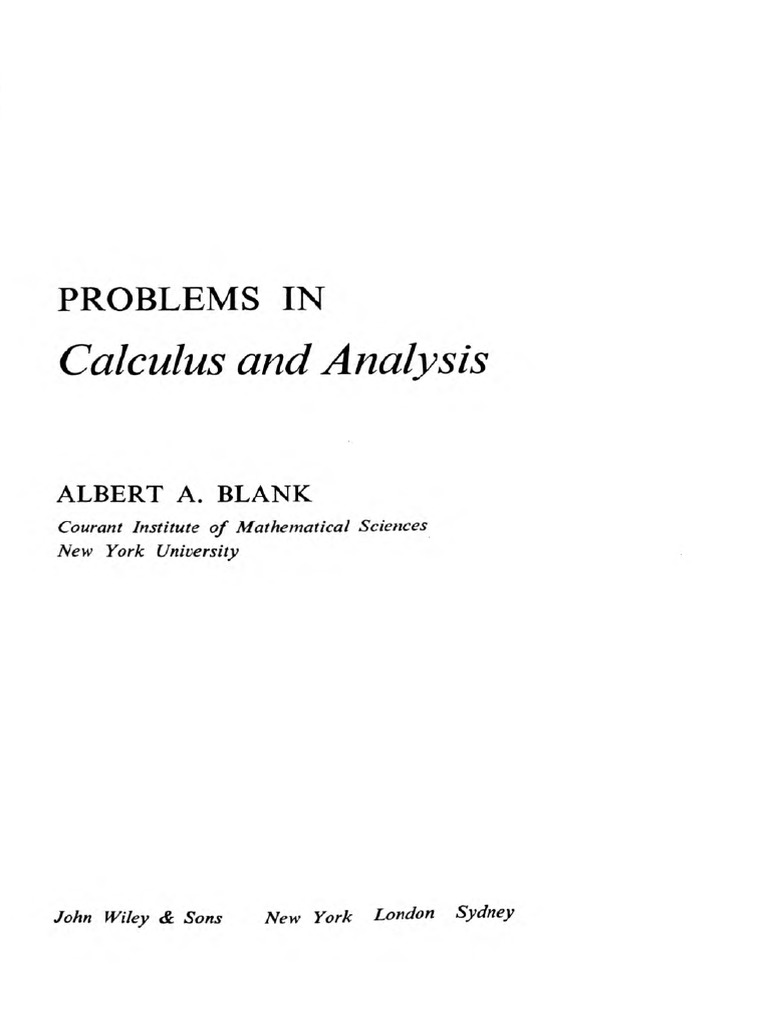 PROBLEMS IN
Calculus and Analysis

ALBERT A. BLANK
Courant Institute of Mathematical Sciences
New York University

John Wiley & Sons New York London Sydney